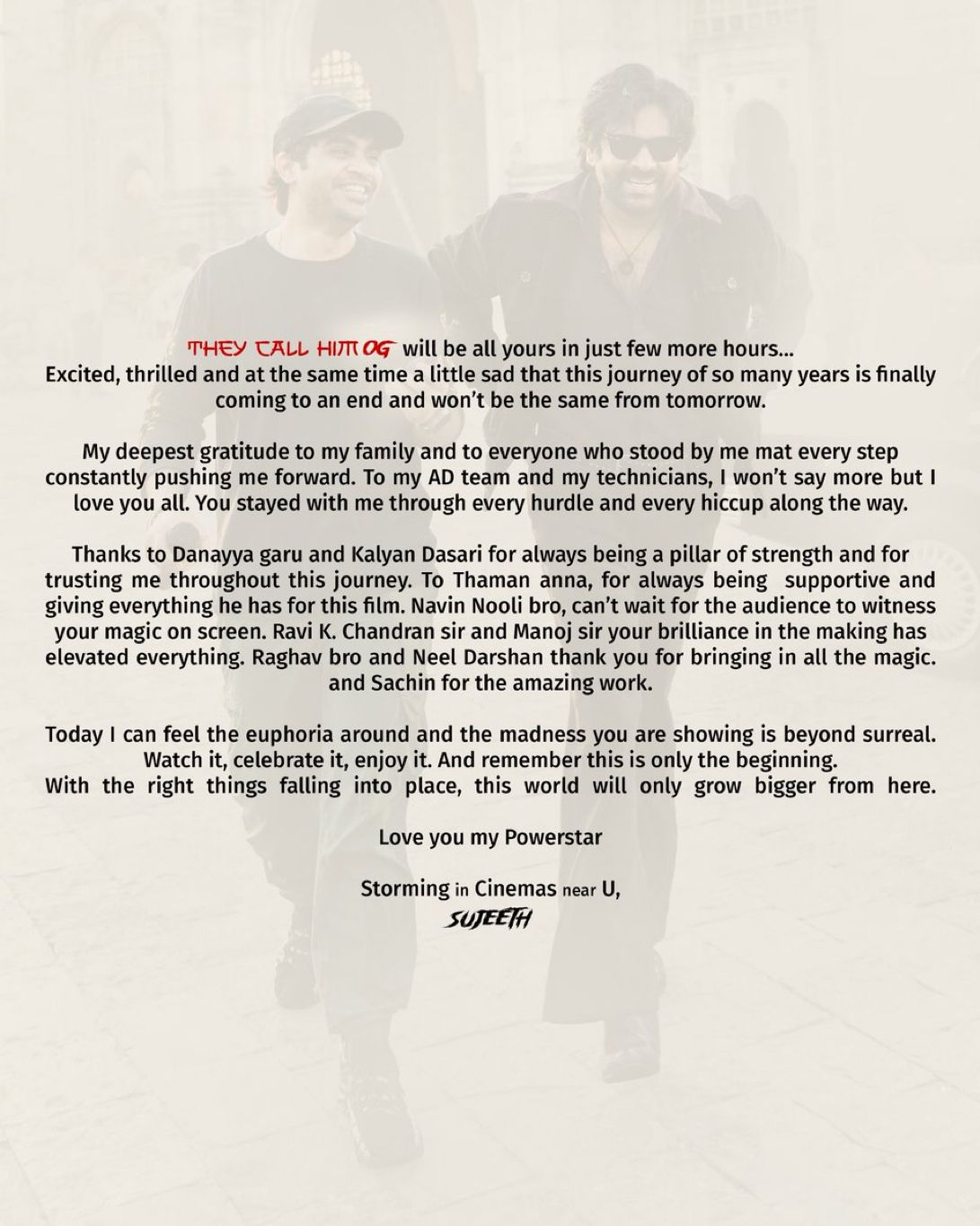 THEY CALL HIM OG will be all yours in just few more hours... Excited, thrilled and at the same time a little sad that this journey of so many years is finally coming to an end and won't be the same from tomorrow.

My deepest gratitude to my family and to everyone who stood by me mat every step constantly pushing me forward. To my AD team and my technicians, I won't say more but I love you all. You stayed with me through every hurdle and every hiccup along the way.

Thanks to Danayya garu and Kalyan Dasari for always being a pillar of strength and for trusting me throughout this journey. To Thaman anna, for always being supportive and giving everything he has for this film. Navin Nooli bro, can't wait for the audience to witness your magic on screen. Ravi K. Chandran sir and Manoj sir your brilliance in the making has elevated everything. Raghav bro and Neel Darshan thank you for bringing in all the magic. and Sachin for the amazing work.

Today I can feel the euphoria around and the madness you are showing is beyond surreal. Watch it, celebrate it, enjoy it. And remember this is only the beginning. With the right things falling into place, this world will only grow bigger from here.

Love you my Powerstar

Storming in Cinemas near U,
SUJEETH